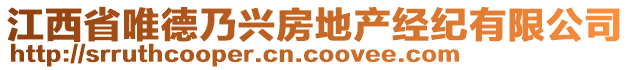 江西省唯德乃兴房地产经纪有限公司
http://srruthcooper.cn.coovee.com